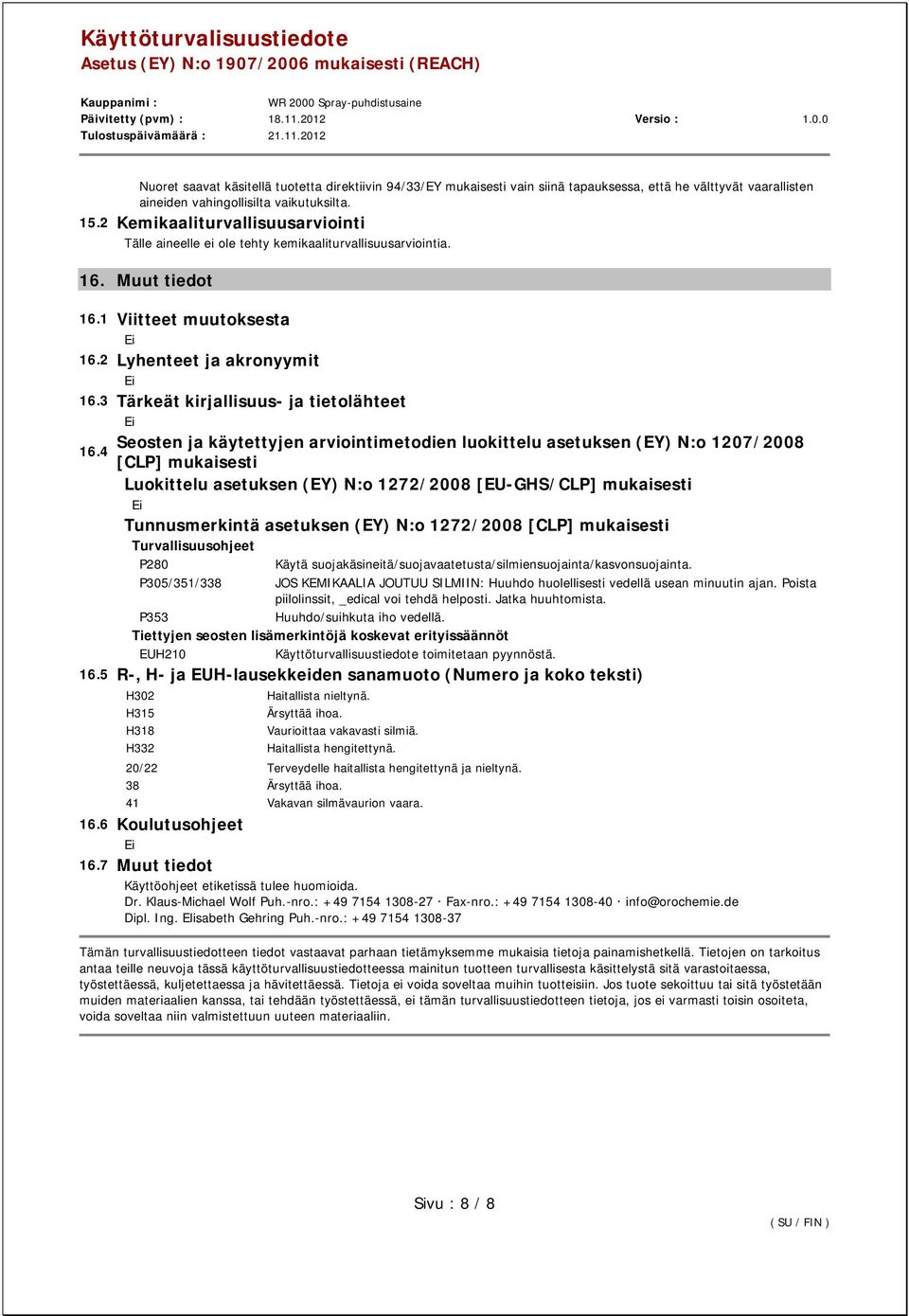 Käyttöturvalisuustiedote
Asetus (EY) N:o 1907/2006 mukaisesti (REACH)

Kauppanimi : WR 2000 Spray-puhdistusaine
Päivitetty (pvm) : 18.11.2012 Versio : 1.0.0
Tulostuspäivämäärä : 21.11.2012

Nuoret saavat käsitellä tuotetta direktiivin 94/33/EY mukaisesti vain siinä tapauksessa, että he välttyvät vaarallisten aineiden vahingollisilta vaikutuksilta.

15.2 Kemikaaliturvallisuusarviointi
Tälle aineelle ei ole tehty kemikaaliturvallisuusarviointia.

16. Muut tiedot

16.1 Viitteet muutoksesta
Ei
16.2 Lyhenteet ja akronyymit
Ei
16.3 Tärkeät kirjallisuus- ja tietolähteet
Ei
16.4 Seosten ja käytettyjen arviointimetodien luokittelu asetuksen (EY) N:o 1207/2008 [CLP] mukaisesti
Luokittelu asetuksen (EY) N:o 1272/2008 [EU-GHS/CLP] mukaisesti
Ei
Tunnusmerkintä asetuksen (EY) N:o 1272/2008 [CLP] mukaisesti
Turvallisuusohjeet
P280 Käytä suojakäsineitä/suojavaatetusta/silmiensuojainta/kasvonsuojainta.
P305/351/338 JOS KEMIKAALIA JOUTUU SILMIIN: Huuhdo huolellisesti vedellä usean minuutin ajan. Poista piilolinssit, _edical voi tehdä helposti. Jatka huuhtomista.
P353 Huuhdo/suihkuta iho vedellä.
Tiettyjen seosten lisämerkintöjä koskevat erityissäännöt
EUH210 Käyttöturvallisuustiedote toimitetaan pyynnöstä.
16.5 R-, H- ja EUH-lausekkeiden sanamuoto (Numero ja koko teksti)
H302 Haitallista nieltynä.
H315 Ärsyttää ihoa.
H318 Vaurioittaa vakavasti silmiä.
H332 Haitallista hengitettynä.
20/22 Terveydelle haitallista hengitettynä ja nieltynä.
38 Ärsyttää ihoa.
41 Vakavan silmävaurion vaara.
16.6 Koulutusohjeet
Ei
16.7 Muut tiedot
Käyttöohjeet etiketissä tulee huomioida.
Dr. Klaus-Michael Wolf Puh.-nro.: +49 7154 1308-27 · Fax-nro.: +49 7154 1308-40 · info@orochemie.de
Dipl. Ing. Elisabeth Gehring Puh.-nro.: +49 7154 1308-37

Tämän turvallisuustiedotteen tiedot vastaavat parhaan tietämyksemme mukaisia tietoja painamishetkellä. Tietojen on tarkoitus antaa teille neuvoja tässä käyttöturvallisuustiedotteessa mainitun tuotteen turvallisesta käsittelystä sitä varastoitaessa, työstettäessä, kuljetettaessa ja hävitettäessä. Tietoja ei voida soveltaa muihin tuotteisiin. Jos tuote sekoittuu tai sitä työstetään muiden materiaalien kanssa, tai tehdään työstettäessä, ei tämän turvallisuustiedotteen tietoja, jos ei varmasti toisin osoiteta, voida soveltaa niin valmistettuun uuteen materiaaliin.

Sivu : 8 / 8
( SU / FIN )